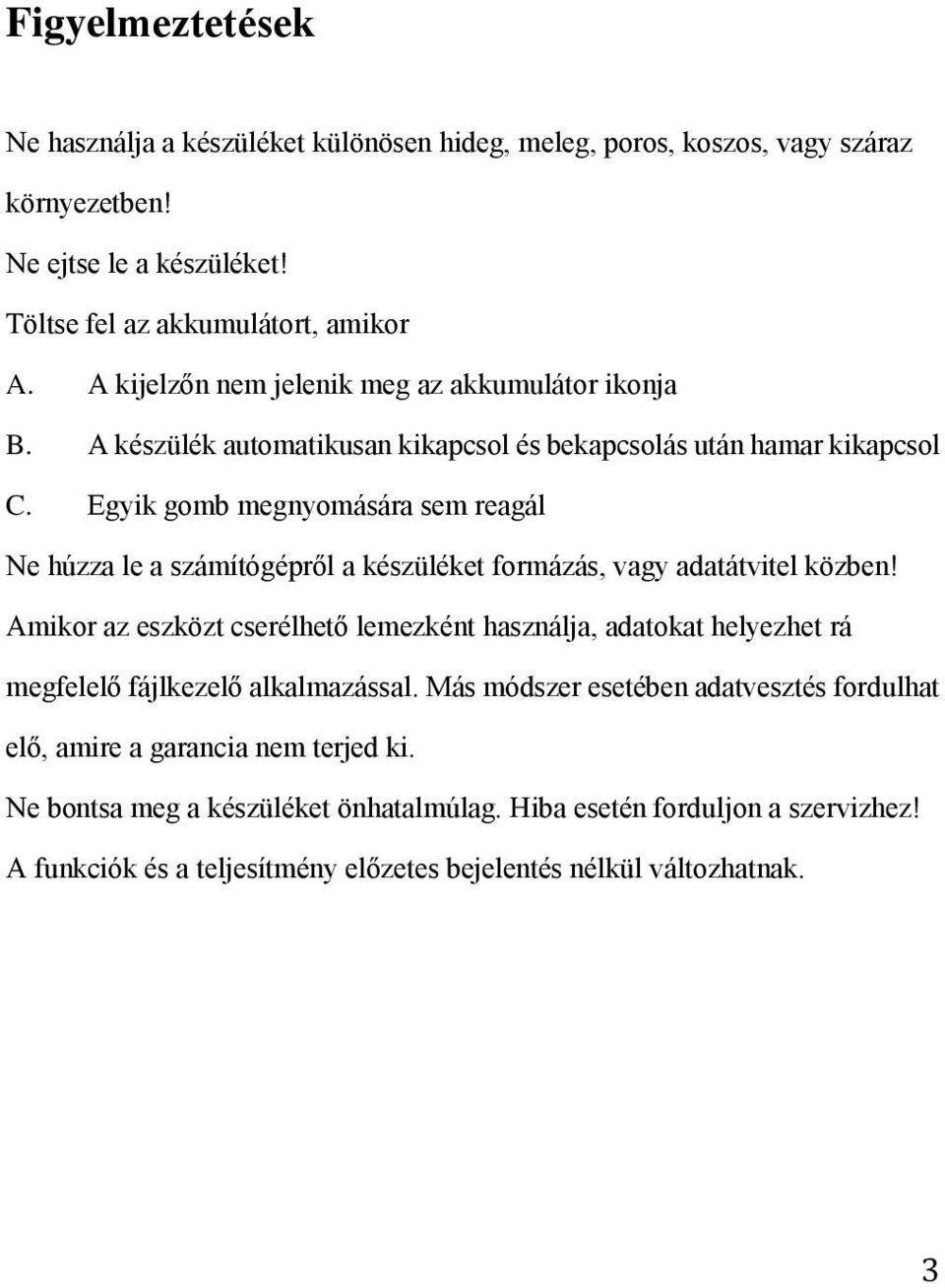 Figyelmeztetések

Ne használja a készüléket különösen hideg, meleg, poros, koszos, vagy száraz környezetben!

Ne ejtse le a készüléket!

Töltse fel az akkumulátort, amikor

A. A kijelzőn nem jelenik meg az akkumulátor ikonja

B. A készülék automatikusan kikapcsol és bekapcsolás után hamar kikapcsol

C. Egyik gomb megnyomására sem reagál

Ne húzza le a számítógépről a készüléket formázás, vagy adatátvitel közben!

Amikor az eszközt cserélhető lemezként használja, adatokat helyezhet rá megfelelő fájlkezelő alkalmazással. Más módszer esetében adatvesztés fordulhat elő, amire a garancia nem terjed ki.

Ne bontsa meg a készüléket önhatalmúlag. Hiba esetén forduljon a szervizhez!

A funkciók és a teljesítmény előzetes bejelentés nélkül változhatnak.

3